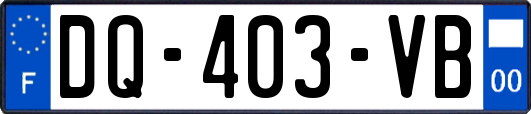 F
DQ-403-VB
00